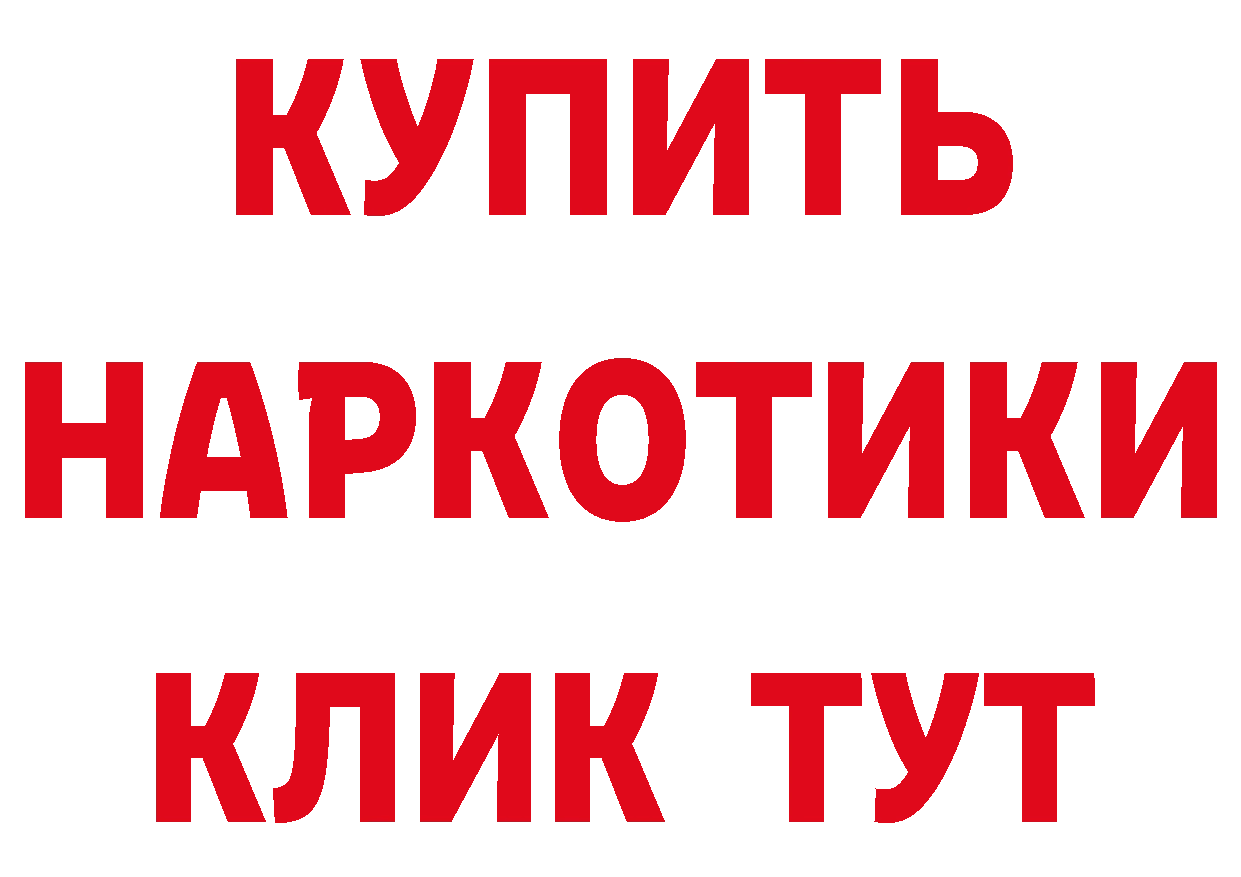 КУПИТЬ
НАРКОТИКИ
КЛИК ТУТ